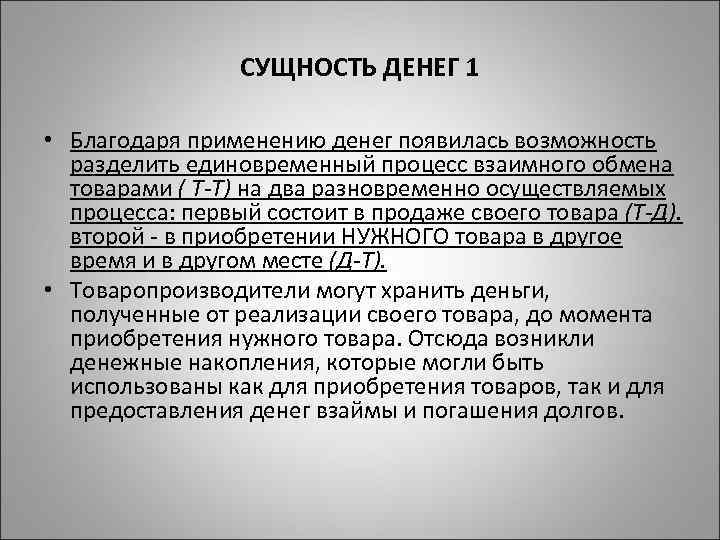 СУЩНОСТЬ ДЕНЕГ 1

• Благодаря применению денег появилась возможность разделить единовременный процесс взаимного обмена товарами ( Т-Т) на два разновременно осуществляемых процесса: первый состоит в продаже своего товара (Т-Д). второй - в приобретении НУЖНОГО товара в другое время и в другом месте (Д-Т).

• Товаропроизводители могут хранить деньги, полученные от реализации своего товара, до момента приобретения нужного товара. Отсюда возникли денежные накопления, которые могли быть использованы как для приобретения товаров, так и для предоставления денег взаймы и погашения долгов.